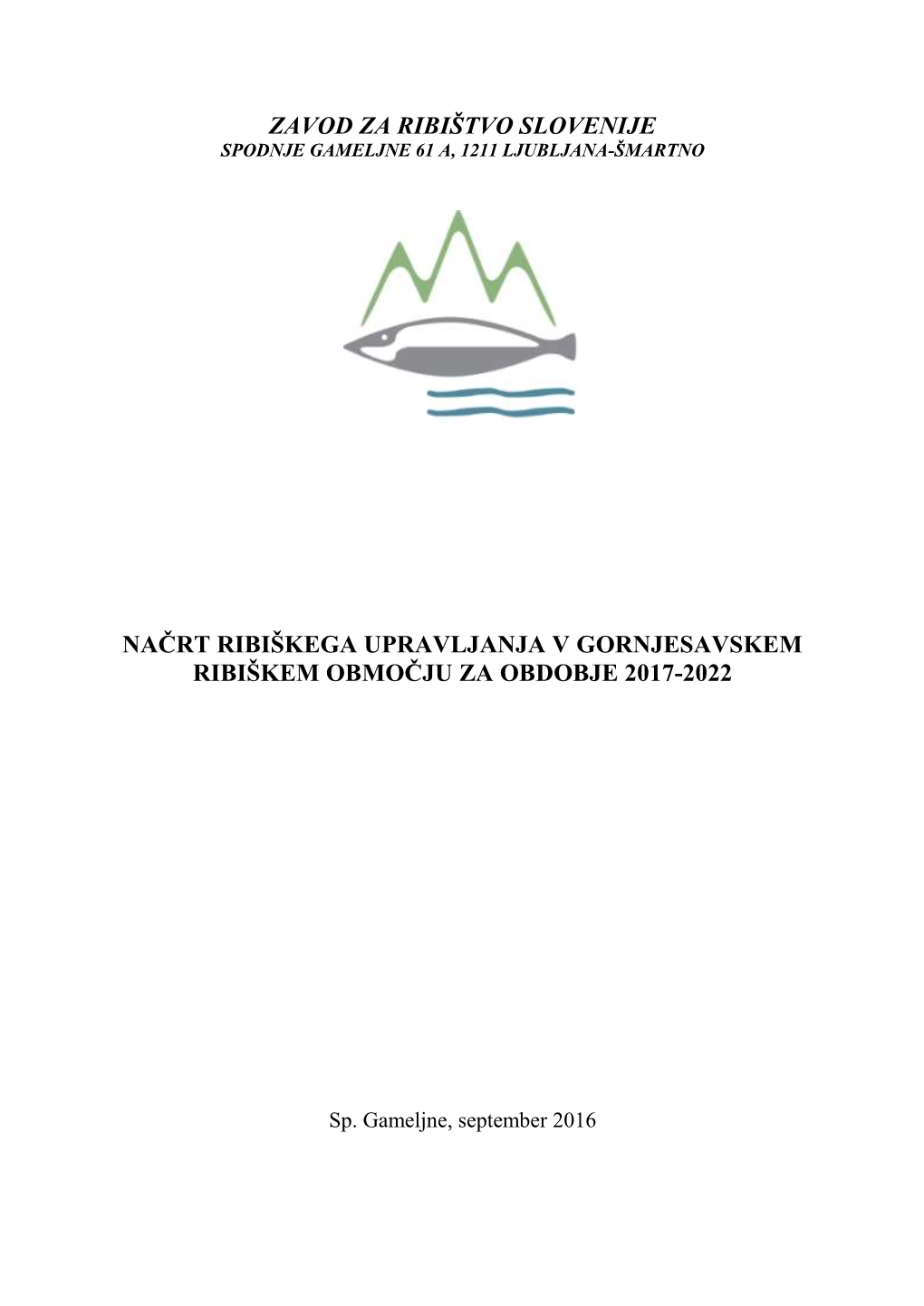 ZAVOD ZA RIBIŠTVO SLOVENIJE
SPODNJE GAMELJNE 61 A, 1211 LJUBLJANA-ŠMARTNO

NAČRT RIBIŠKEGA UPRAVLJANJA V GORNJESAVSKEM RIBIŠKEM OBMOČJU ZA OBDOBJE 2017-2022

Sp. Gameljne, september 2016